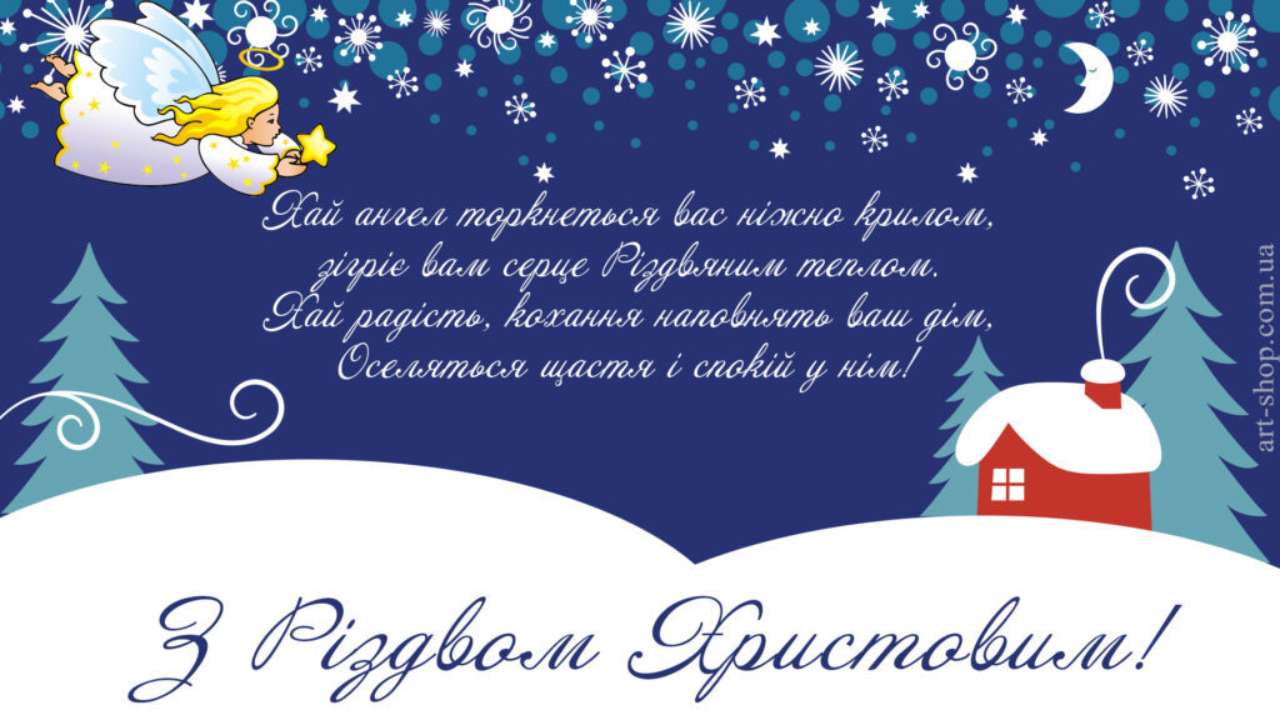 Хай ангел торкнеться вас ніжно крилом,
зігріє вам серце Різдвяним теплом.
Хай радість, кохання наповнять ваш дім,
Оселяться щастя і спокій у нім!

art-shop.com.ua

З Різдвом Христовим!